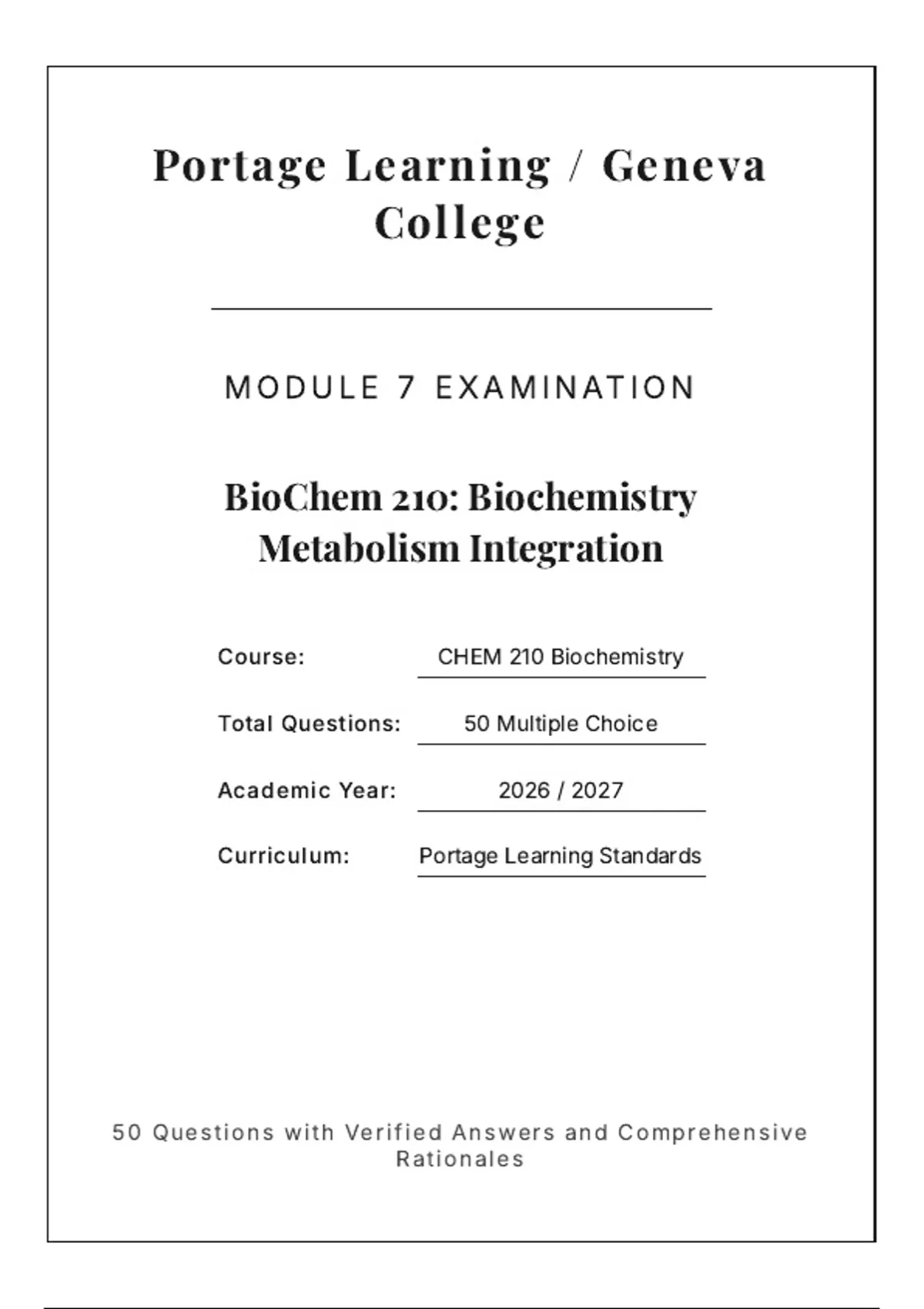 Portage Learning / Geneva College

MODULE 7 EXAMINATION

BioChem 210: Biochemistry Metabolism Integration

Course: CHEM 210 Biochemistry

Total Questions: 50 Multiple Choice

Academic Year: 2026 / 2027

Curriculum: Portage Learning Standards

50 Questions with Verified Answers and Comprehensive Rationales